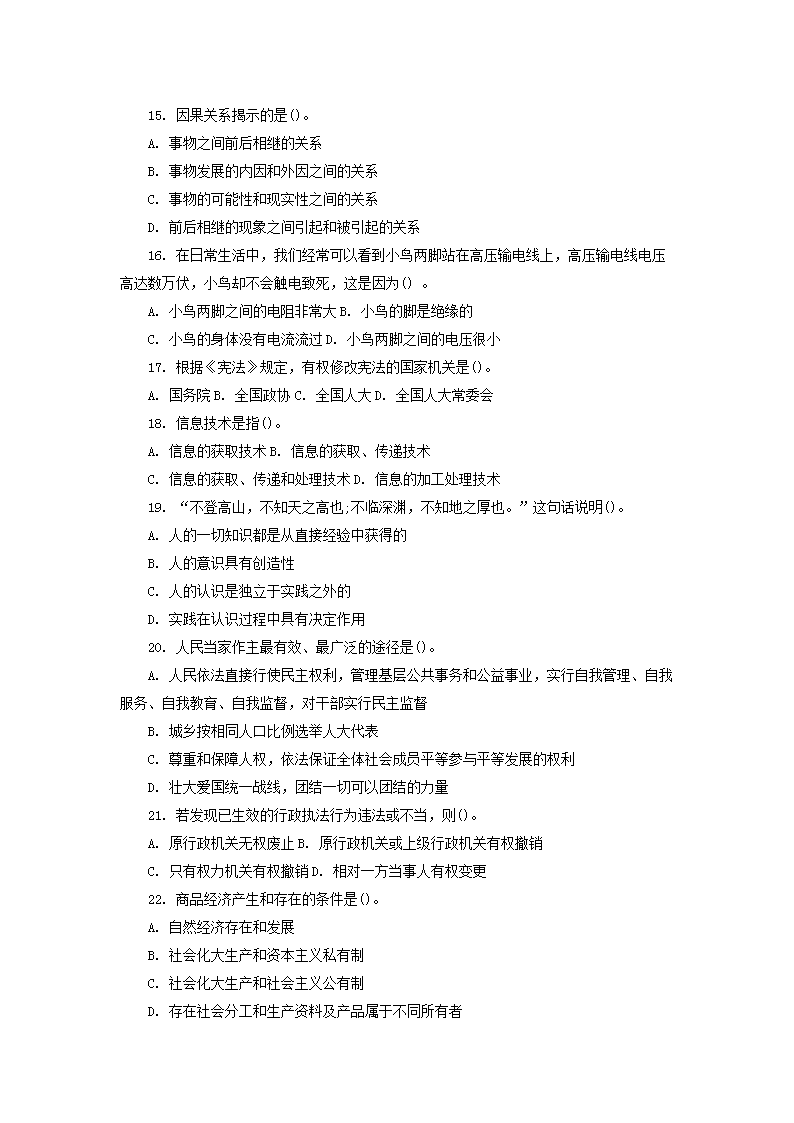 15. 因果关系揭示的是()。

A. 事物之间前后相继的关系

B. 事物发展的内因和外因之间的关系

C. 事物的可能性和现实性之间的关系

D. 前后相继的现象之间引起和被引起的关系

16. 在日常生活中，我们经常可以看到小鸟两脚站在高压输电线上，高压输电线电压高达数万伏，小鸟却不会触电致死，这是因为() 。

A. 小鸟两脚之间的电阻非常大 B. 小鸟的脚是绝缘的

C. 小鸟的身体没有电流流过 D. 小鸟两脚之间的电压很小

17. 根据《宪法》规定，有权修改宪法的国家机关是()。

A. 国务院 B. 全国政协 C. 全国人大 D. 全国人大常委会

18. 信息技术是指()。

A. 信息的获取技术 B. 信息的获取、传递技术

C. 信息的获取、传递和处理技术 D. 信息的加工处理技术

19. “不登高山，不知天之高也;不临深渊，不知地之厚也。”这句话说明()。

A. 人的一切知识都是从直接经验中获得的

B. 人的意识具有创造性

C. 人的认识是独立于实践之外的

D. 实践在认识过程中具有决定作用

20. 人民当家作主最有效、最广泛的途径是()。

A. 人民依法直接行使民主权利，管理基层公共事务和公益事业，实行自我管理、自我服务、自我教育、自我监督，对干部实行民主监督

B. 城乡按相同人口比例选举人大代表

C. 尊重和保障人权，依法保证全体社会成员平等参与平等发展的权利

D. 壮大爱国统一战线，团结一切可以团结的力量

21. 若发现已生效的行政执法行为违法或不当，则()。

A. 原行政机关无权废止 B. 原行政机关或上级行政机关有权撤销

C. 只有权力机关有权撤销 D. 相对一方当事人有权变更

22. 商品经济产生和存在的条件是()。

A. 自然经济存在和发展

B. 社会化大生产和资本主义私有制

C. 社会化大生产和社会主义公有制

D. 存在社会分工和生产资料及产品属于不同所有者